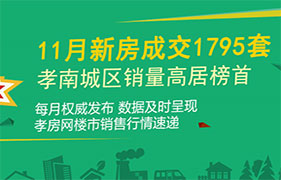 11月新房成交1795套
孝南城区销量高居榜首

每月权威发布 数据及时呈现
孝房网楼市销售行情速递